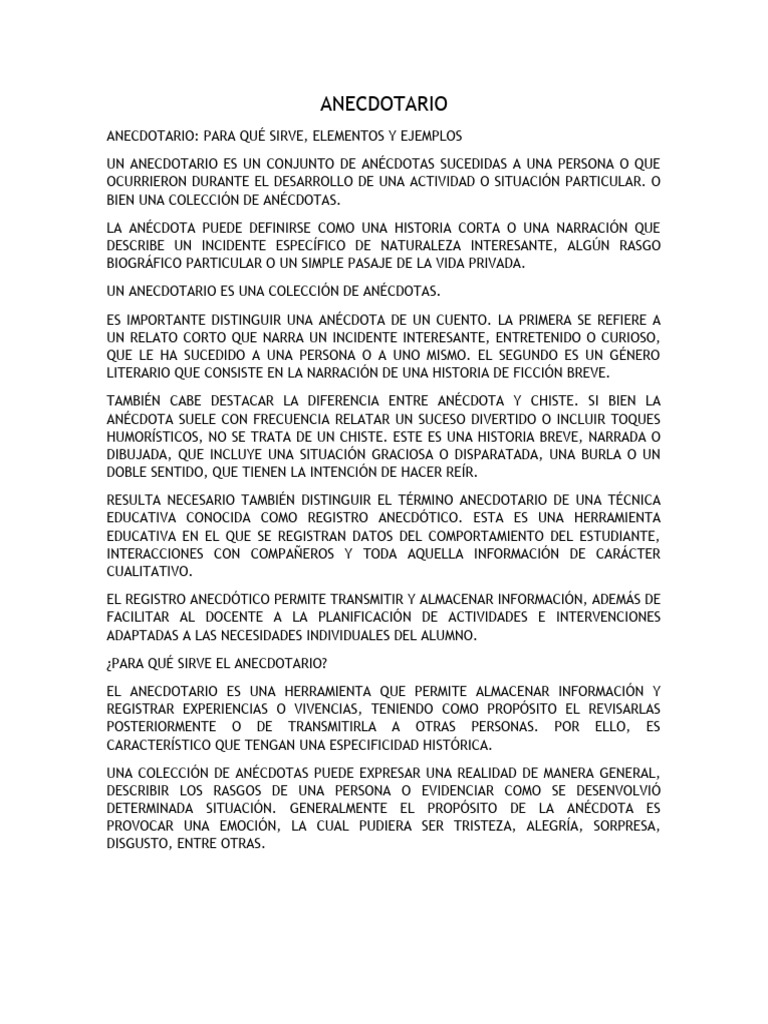 ANECDOTARIO

ANECDOTARIO: PARA QUÉ SIRVE, ELEMENTOS Y EJEMPLOS

UN ANECDOTARIO ES UN CONJUNTO DE ANÉCDOTAS SUCEDIDAS A UNA PERSONA O QUE OCURRIERON DURANTE EL DESARROLLO DE UNA ACTIVIDAD O SITUACIÓN PARTICULAR. O BIEN UNA COLECCIÓN DE ANÉCDOTAS.

LA ANÉCDOTA PUEDE DEFINIRSE COMO UNA HISTORIA CORTA O UNA NARRACIÓN QUE DESCRIBE UN INCIDENTE ESPECÍFICO DE NATURALEZA INTERESANTE, ALGÚN RASGO BIOGRÁFICO PARTICULAR O UN SIMPLE PASAJE DE LA VIDA PRIVADA.

UN ANECDOTARIO ES UNA COLECCIÓN DE ANÉCDOTAS.

ES IMPORTANTE DISTINGUIR UNA ANÉCDOTA DE UN CUENTO. LA PRIMERA SE REFIERE A UN RELATO CORTO QUE NARRA UN INCIDENTE INTERESANTE, ENTRETENIDO O CURIOSO, QUE LE HA SUCEDIDO A UNA PERSONA O A UNO MISMO. EL SEGUNDO ES UN GÉNERO LITERARIO QUE CONSISTE EN LA NARRACIÓN DE UNA HISTORIA DE FICCIÓN BREVE.

TAMBIÉN CABE DESTACAR LA DIFERENCIA ENTRE ANÉCDOTA Y CHISTE. SI BIEN LA ANÉCDOTA SUELE CON FRECUENCIA RELATAR UN SUCESO DIVERTIDO O INCLUIR TOQUES HUMORÍSTICOS, NO SE TRATA DE UN CHISTE. ESTE ES UNA HISTORIA BREVE, NARRADA O DIBUJADA, QUE INCLUYE UNA SITUACIÓN GRACIOSA O DISPARATADA, UNA BURLA O UN DOBLE SENTIDO, QUE TIENEN LA INTENCIÓN DE HACER REÍR.

RESULTA NECESARIO TAMBIÉN DISTINGUIR EL TÉRMINO ANECDOTARIO DE UNA TÉCNICA EDUCATIVA CONOCIDA COMO REGISTRO ANECDÓTICO. ESTA ES UNA HERRAMIENTA EDUCATIVA EN EL QUE SE REGISTRAN DATOS DEL COMPORTAMIENTO DEL ESTUDIANTE, INTERACCIONES CON COMPAÑEROS Y TODA AQUELLA INFORMACIÓN DE CARÁCTER CUALITATIVO.

EL REGISTRO ANECDÓTICO PERMITE TRANSMITIR Y ALMACENAR INFORMACIÓN, ADEMÁS DE FACILITAR AL DOCENTE A LA PLANIFICACIÓN DE ACTIVIDADES E INTERVENCIONES ADAPTADAS A LAS NECESIDADES INDIVIDUALES DEL ALUMNO.

¿PARA QUÉ SIRVE EL ANECDOTARIO?

EL ANECDOTARIO ES UNA HERRAMIENTA QUE PERMITE ALMACENAR INFORMACIÓN Y REGISTRAR EXPERIENCIAS O VIVENCIAS, TENIENDO COMO PROPÓSITO EL REVISARLAS POSTERIORMENTE O DE TRANSMITIRLA A OTRAS PERSONAS. POR ELLO, ES CARACTERÍSTICO QUE TENGAN UNA ESPECIFICIDAD HISTÓRICA.

UNA COLECCIÓN DE ANÉCDOTAS PUEDE EXPRESAR UNA REALIDAD DE MANERA GENERAL, DESCRIBIR LOS RASGOS DE UNA PERSONA O EVIDENCIAR COMO SE DESENVOLVIÓ DETERMINADA SITUACIÓN. GENERALMENTE EL PROPÓSITO DE LA ANÉCDOTA ES PROVOCAR UNA EMOCIÓN, LA CUAL PUDIERA SER TRISTEZA, ALEGRÍA, SORPRESA, DISGUSTO, ENTRE OTRAS.